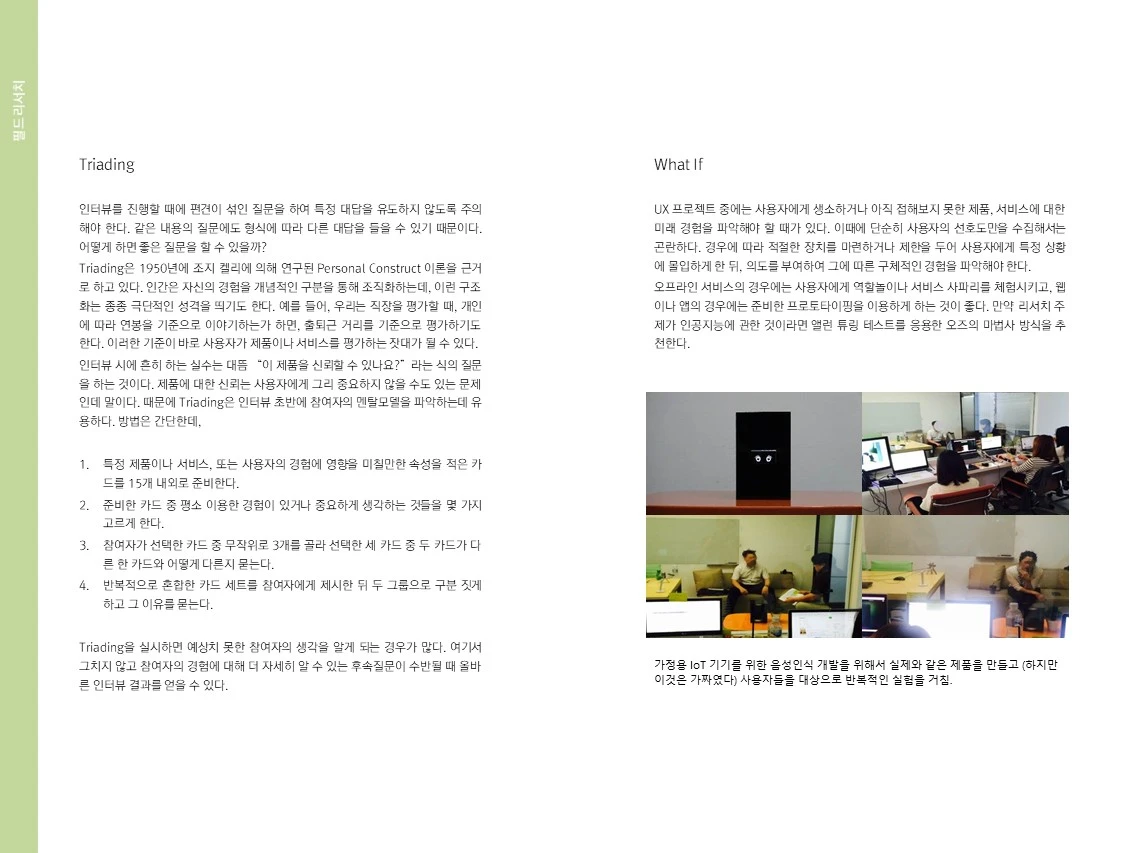 필드 리서치

Triading

인터뷰를 진행할 때에 편견이 섞인 질문을 하여 특정 대답을 유도하지 않도록 주의해야 한다. 같은 내용의 질문에도 형식에 따라 다른 대답을 들을 수 있기 때문이다. 어떻게 하면 좋은 질문을 할 수 있을까?

Triading은 1950년에 조지 켈리에 의해 연구된 Personal Construct 이론을 근거로 하고 있다. 인간은 자신의 경험을 개념적인 구분을 통해 조직화하는데, 이런 구조화는 종종 극단적인 성격을 띄기도 한다. 예를 들어, 우리는 직장을 평가할 때, 개인에 따라 연봉을 기준으로 이야기하는가 하면, 출퇴근 거리를 기준으로 평가하기도 한다. 이러한 기준이 바로 사용자가 제품이나 서비스를 평가하는 잣대가 될 수 있다.

인터뷰 시에 흔히 하는 실수는 대뜸 "이 제품을 신뢰할 수 있나요?"라는 식의 질문을 하는 것이다. 제품에 대한 신뢰는 사용자에게 그리 중요하지 않을 수도 있는 문제인데 말이다. 때문에 Triading은 인터뷰 초반에 참여자의 멘탈모델을 파악하는데 유용하다. 방법은 간단한데,

1. 특정 제품이나 서비스, 또는 사용자의 경험에 영향을 미칠만한 속성을 적은 카드를 15개 내외로 준비한다.
2. 준비한 카드 중 평소 이용한 경험이 있거나 중요하게 생각하는 것들을 몇 가지 고르게 한다.
3. 참여자가 선택한 카드 중 무작위로 3개를 골라 선택한 세 카드 중 두 카드가 다른 한 카드와 어떻게 다른지 묻는다.
4. 반복적으로 혼합한 카드 세트를 참여자에게 제시한 뒤 두 그룹으로 구분 짓게 하고 그 이유를 묻는다.

Triading을 실시하면 예상치 못한 참여자의 생각을 알게 되는 경우가 많다. 여기서 그치지 않고 참여자의 경험에 대해 더 자세히 알 수 있는 후속질문이 수반될 때 올바른 인터뷰 결과를 얻을 수 있다.

What If

UX 프로젝트 중에는 사용자에게 생소하거나 아직 접해보지 못한 제품, 서비스에 대한 미래 경험을 파악해야 할 때가 있다. 이때에 단순히 사용자의 선호도만을 수집해서는 곤란하다. 경우에 따라 적절한 장치를 마련하거나 제한을 두어 사용자에게 특정 상황에 몰입하게 한 뒤, 의도를 부여하여 그에 따른 구체적인 경험을 파악해야 한다.

오프라인 서비스의 경우에는 사용자에게 역할놀이나 서비스 사파리를 체험시키고, 웹이나 앱의 경우에는 준비한 프로토타이핑을 이용하게 하는 것이 좋다. 만약 리서치 주제가 인공지능에 관한 것이라면 앨런 튜링 테스트를 응용한 오즈의 마법사 방식을 추천한다.

가정용 IoT 기기를 위한 음성인식 개발을 위해서 실제와 같은 제품을 만들고 (하지만 이것은 가짜였다) 사용자들을 대상으로 반복적인 실험을 거침.